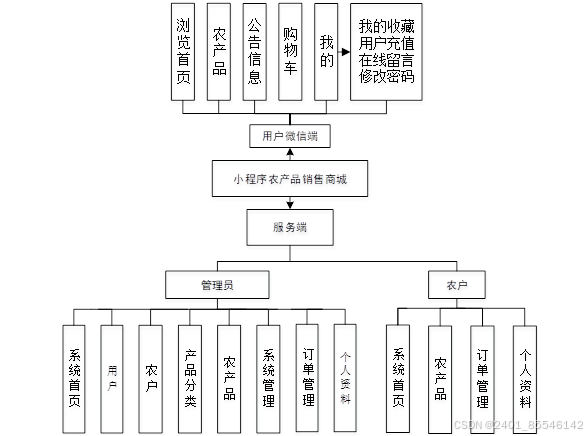 浏览首页

农产品

公告信息

购物车

我的

我的收藏
用户充值
在线留言
修改密码

用户微信端

小程序农产品销售商城

服务端

管理员

农户

系统首页

用户

农户

产品分类

农产品

系统管理

订单管理

个人资料

系统首页

农产品

订单管理

个人资料

CSDN @2401_85546142